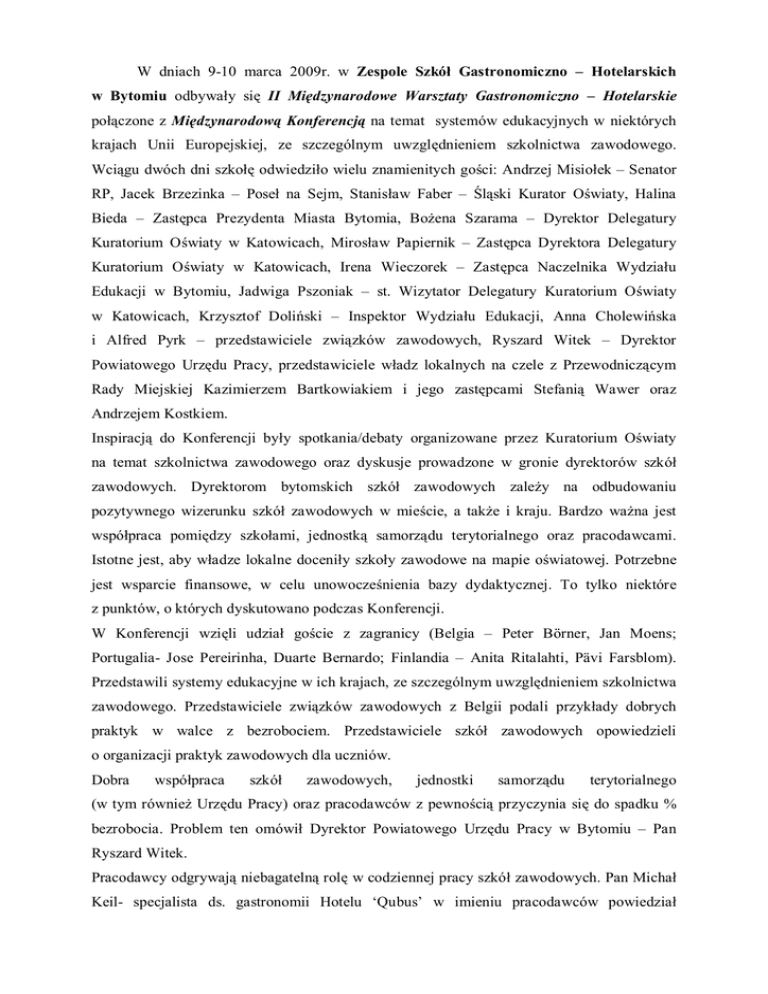 W dniach 9-10 marca 2009r. w Zespole Szkół Gastronomiczno – Hotelarskich w Bytomiu odbywały się II Międzynarodowe Warsztaty Gastronomiczno – Hotelarskie połączone z Międzynarodową Konferencją na temat systemów edukacyjnych w niektórych krajach Unii Europejskiej, ze szczególnym uwzględnieniem szkolnictwa zawodowego. Wciągu dwóch dni szkołę odwiedziło wielu znamienitych gości: Andrzej Misiołek – Senator RP, Jacek Brzezinka – Poseł na Sejm, Stanisław Faber – Śląski Kurator Oświaty, Halina Bieda – Zastępca Prezydenta Miasta Bytomia, Bożena Szarama – Dyrektor Delegatury Kuratorium Oświaty w Katowicach, Mirosław Papiernik – Zastępca Dyrektora Delegatury Kuratorium Oświaty w Katowicach, Irena Wieczorek – Zastępca Naczelnika Wydziału Edukacji w Bytomiu, Jadwiga Pszoniak – st. Wizytator Delegatury Kuratorium Oświaty w Katowicach, Krzysztof Doliński – Inspektor Wydziału Edukacji, Anna Cholewińska i Alfred Pyrk – przedstawiciele związków zawodowych, Ryszard Witek – Dyrektor Powiatowego Urzędu Pracy, przedstawiciele władz lokalnych na czele z Przewodniczącym Rady Miejskiej Kazimierzem Bartkowiakiem i jego zastępcami Stefanią Wawer oraz Andrzejem Kostkiem.
Inspiracją do Konferencji były spotkania/debaty organizowane przez Kuratorium Oświaty na temat szkolnictwa zawodowego oraz dyskusje prowadzone w gronie dyrektorów szkół zawodowych. Dyrektorom bytomskich szkół zawodowych zależy na odbudowaniu pozytywnego wizerunku szkół zawodowych w mieście, a także i kraju. Bardzo ważna jest współpraca pomiędzy szkołami, jednostką samorządu terytorialnego oraz pracodawcami. Istotne jest, aby władze lokalne doceniły szkoły zawodowe na mapie oświatowej. Potrzebne jest wsparcie finansowe, w celu unowocześnienia bazy dydaktycznej. To tylko niektóre z punktów, o których dyskutowano podczas Konferencji.
W Konferencji wzięli udział goście z zagranicy (Belgia – Peter Börner, Jan Moens; Portugalia- Jose Pereirinha, Duarte Bernardo; Finlandia – Anita Ritalahti, Pävi Farsblom). Przedstawili systemy edukacyjne w ich krajach, ze szczególnym uwzględnieniem szkolnictwa zawodowego. Przedstawiciele związków zawodowych z Belgii podali przykłady dobrych praktyk w walce z bezrobociem. Przedstawiciele szkół zawodowych opowiedzieli o organizacji praktyk zawodowych dla uczniów.
Dobra współpraca szkół zawodowych, jednostki samorządu terytorialnego (w tym również Urzędu Pracy) oraz pracodawców z pewnością przyczynia się do spadku % bezrobocia. Problem ten omówił Dyrektor Powiatowego Urzędu Pracy w Bytomiu – Pan Ryszard Witek.
Pracodawcy odgrywają niebagatelną rolę w codziennej pracy szkół zawodowych. Pan Michał Keil- specjalista ds. gastronomii Hotelu ‘Qubus’ w imieniu pracodawców powiedział